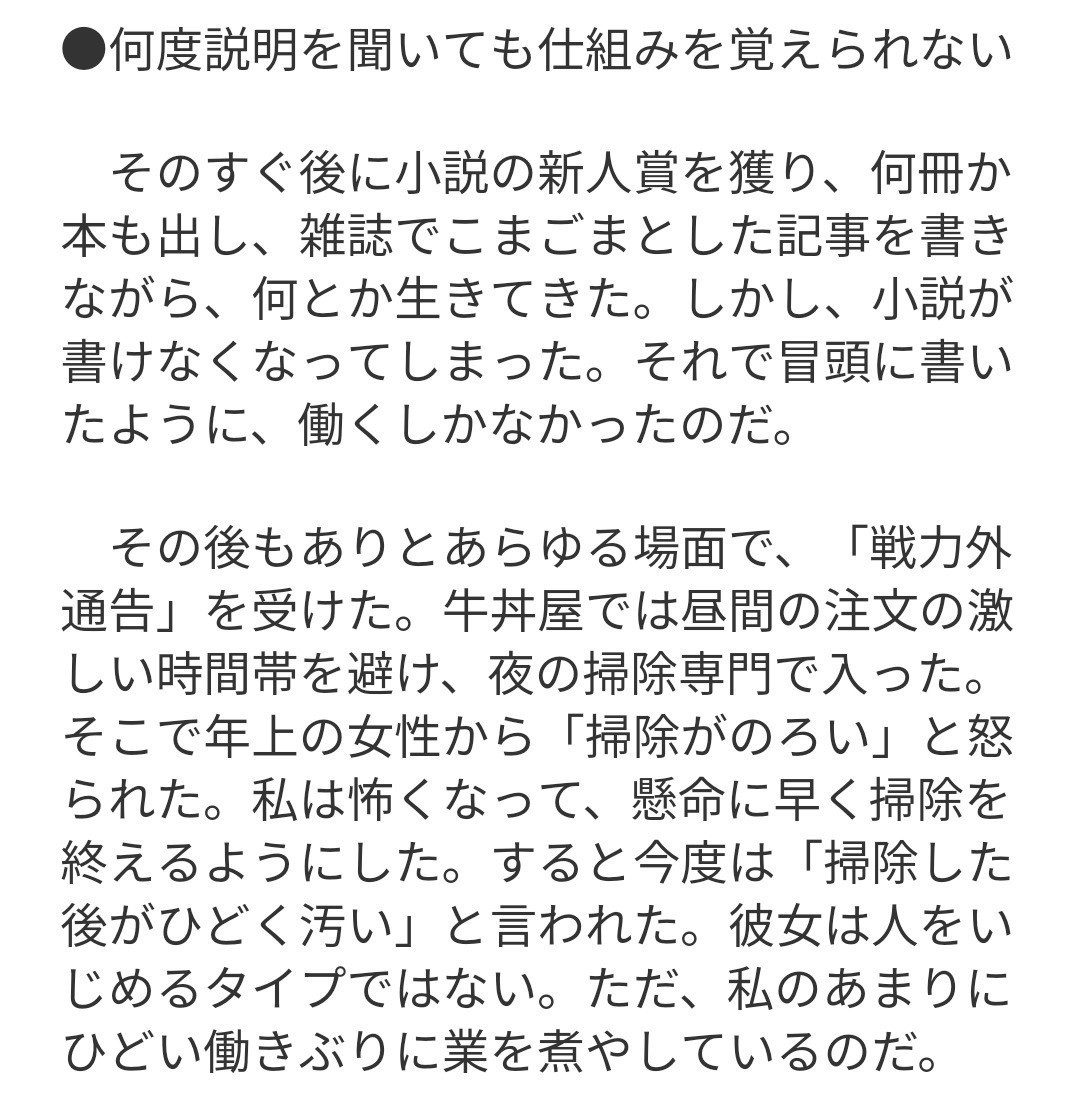 ●何度説明を聞いても仕組みを覚えられない

そのすぐ後に小説の新人賞を獲り、何冊か本も出し、雑誌でこまごまとした記事を書きながら、何とか生きてきた。しかし、小説が書けなくなってしまった。それで冒頭に書いたように、働くしかなかったのだ。

その後もありとあらゆる場面で、「戦力外通告」を受けた。牛丼屋では昼間の注文の激しい時間帯を避け、夜の掃除専門で入った。そこで年上の女性から「掃除がのろい」と怒られた。私は怖くなって、懸命に早く掃除を終えるようにした。すると今度は「掃除した後がひどく汚い」と言われた。彼女は人をいじめるタイプではない。ただ、私のあまりにひどい働きぶりに業を煮やしているのだ。